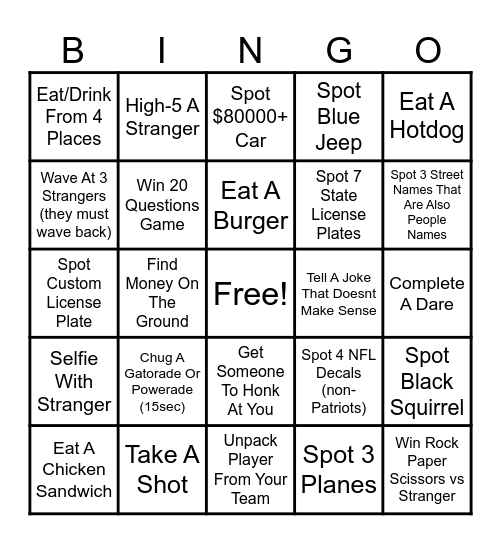 | B | I | N | G | O |
|---|---|---|---|---|
| Eat/Drink From 4 Places | High-5 A Stranger | Spot \$80000+ Car | Spot Blue Jeep | Eat A Hotdog |
| Wave At 3 Strangers (they must wave back) | Win 20 Questions Game | Eat A Burger | Spot 7 State License Plates | Spot 3 Street Names That Are Also People Names |
| Spot Custom License Plate | Find Money On The Ground | Free! | Tell A Joke That Doesnt Make Sense | Complete A Dare |
| Selfie With Stranger | Chug A Gatorade Or Powerade (15sec) | Get Someone To Honk At You | Spot 4 NFL Decals (non-Patriots) | Spot Black Squirrel |
| Eat A Chicken Sandwich | Take A Shot | Unpack Player From Your Team | Spot 3 Planes | Win Rock Paper Scissors vs Stranger |